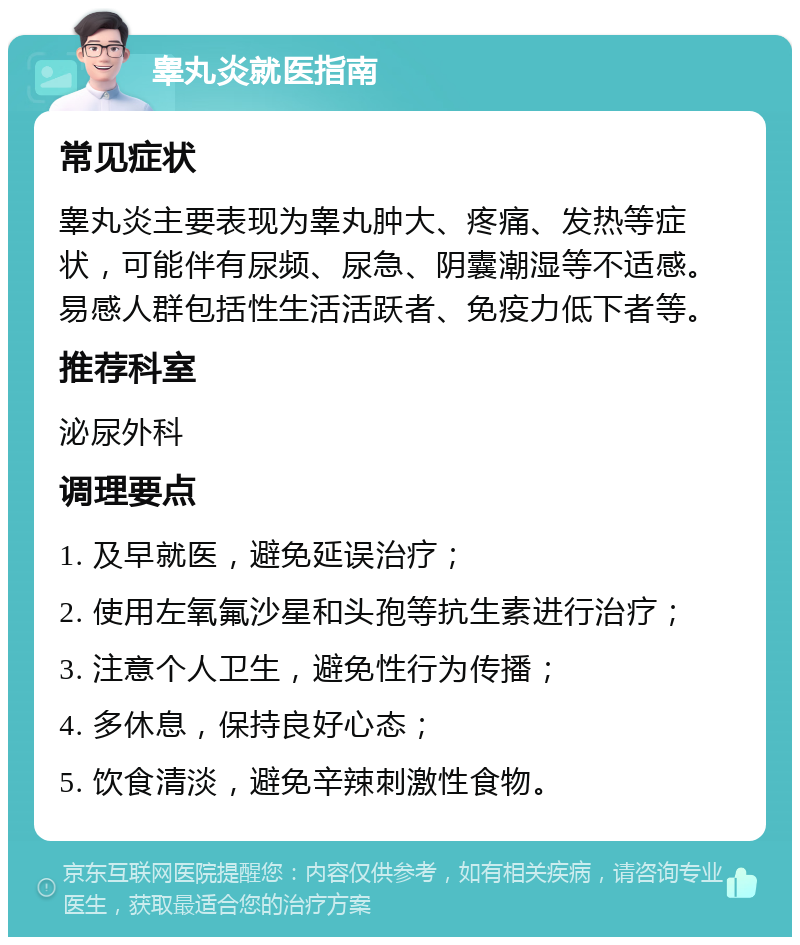 睾丸炎就医指南

常见症状

睾丸炎主要表现为睾丸肿大、疼痛、发热等症状，可能伴有尿频、尿急、阴囊潮湿等不适感。易感人群包括性生活活跃者、免疫力低下者等。

推荐科室

泌尿外科

调理要点

1. 及早就医，避免延误治疗；

2. 使用左氧氟沙星和头孢等抗生素进行治疗；

3. 注意个人卫生，避免性行为传播；

4. 多休息，保持良好心态；

5. 饮食清淡，避免辛辣刺激性食物。

京东互联网医院提醒您：内容仅供参考，如有相关疾病，请咨询专业医生，获取最适合您的治疗方案